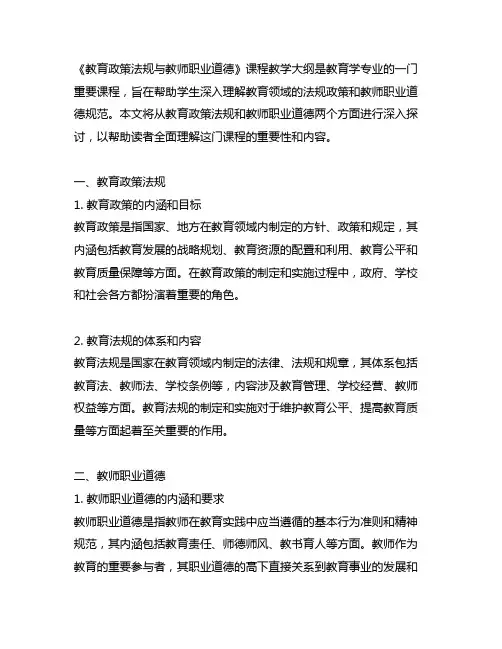 《教育政策法规与教师职业道德》课程教学大纲是教育学专业的一门重要课程，旨在帮助学生深入理解教育领域的法规政策和教师职业道德规范。本文将从教育政策法规和教师职业道德两个方面进行深入探讨，以帮助读者全面理解这门课程的重要性和内容。

一、教育政策法规
1. 教育政策的内涵和目标
教育政策是指国家、地方在教育领域内制定的方针、政策和规定，其内涵包括教育发展的战略规划、教育资源的配置和利用、教育公平和教育质量保障等方面。在教育政策的制定和实施过程中，政府、学校和社会各方都扮演着重要的角色。

2. 教育法规的体系和内容
教育法规是国家在教育领域内制定的法律、法规和规章，其体系包括教育法、教师法、学校条例等，内容涉及教育管理、学校经营、教师权益等方面。教育法规的制定和实施对于维护教育公平、提高教育质量等方面起着至关重要的作用。

二、教师职业道德
1. 教师职业道德的内涵和要求
教师职业道德是指教师在教育实践中应当遵循的基本行为准则和精神规范，其内涵包括教育责任、师德师风、教书育人等方面。教师作为教育的重要参与者，其职业道德的高下直接关系到教育事业的发展和